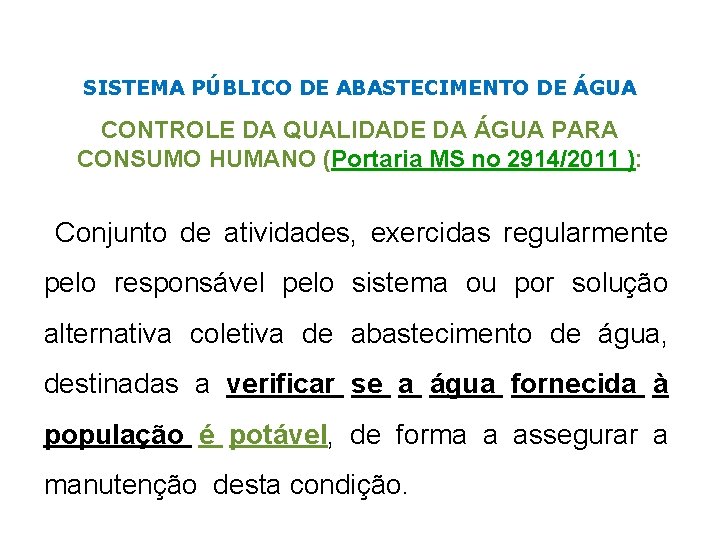 SISTEMA PÚBLICO DE ABASTECIMENTO DE ÁGUA

CONTROLE DA QUALIDADE DA ÁGUA PARA CONSUMO HUMANO (Portaria MS no 2914/2011 ):

Conjunto de atividades, exercidas regularmente pelo responsável pelo sistema ou por solução alternativa coletiva de abastecimento de água, destinadas a verificar se a água fornecida à população é potável, de forma a assegurar a manutenção desta condição.